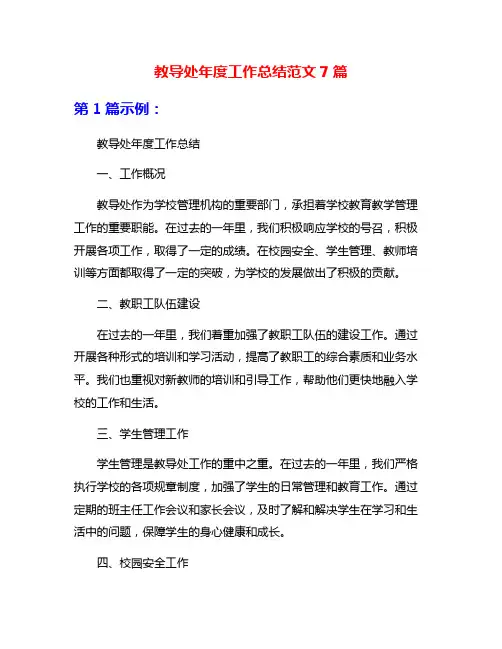 教导处年度工作总结范文 7 篇

第 1 篇示例：

教导处年度工作总结

一、工作概况

教导处作为学校管理机构的重要部门，承担着学校教育教学管理工作的重要职能。在过去的一年里，我们积极响应学校的号召，积极开展各项工作，取得了一定的成绩。在校园安全、学生管理、教师培训等方面都取得了一定的突破，为学校的发展做出了积极的贡献。

二、教职工队伍建设

在过去的一年里，我们着重加强了教职工队伍的建设工作。通过开展各种形式的培训和学习活动，提高了教职工的综合素质和业务水平。我们也重视对新教师的培训和引导工作，帮助他们更快地融入学校的工作和生活。

三、学生管理工作

学生管理是教导处工作的重中之重。在过去的一年里，我们严格执行学校的各项规章制度，加强了学生的日常管理和教育工作。通过定期的班主任工作会议和家长会议，及时了解和解决学生在学习和生活中的问题，保障学生的身心健康和成长。

四、校园安全工作